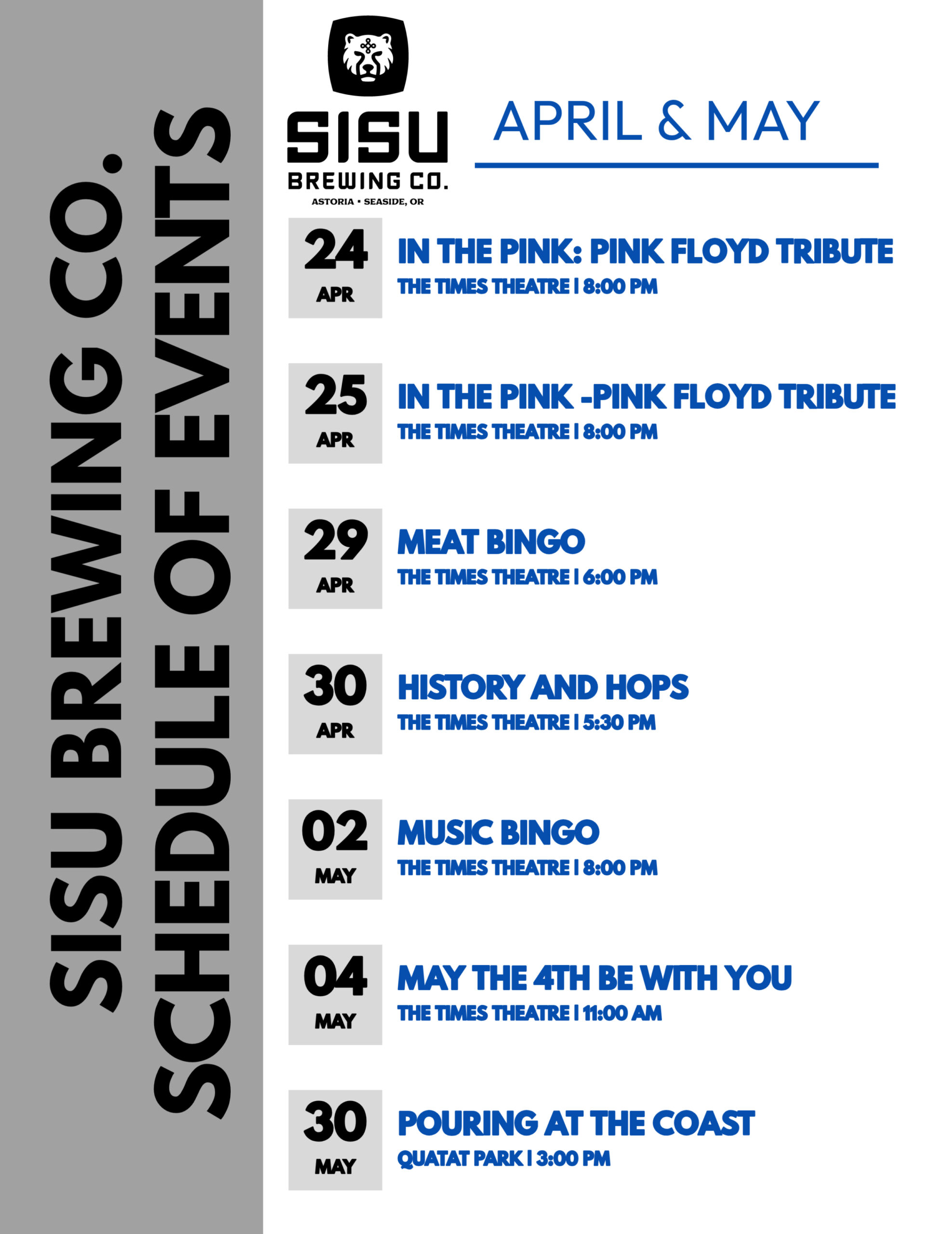 SISU BREWING CO.
SCHEDULE OF EVENTS

SISU
BREWING CO.
ASTORIA • SEASIDE, OR

APRIL & MAY

24
APR
IN THE PINK: PINK FLOYD TRIBUTE
THE TIMES THEATRE | 8:00 PM

25
APR
IN THE PINK -PINK FLOYD TRIBUTE
THE TIMES THEATRE | 8:00 PM

29
APR
MEAT BINGO
THE TIMES THEATRE | 6:00 PM

30
APR
HISTORY AND HOPS
THE TIMES THEATRE | 5:30 PM

02
MAY
MUSIC BINGO
THE TIMES THEATRE | 8:00 PM

04
MAY
MAY THE 4TH BE WITH YOU
THE TIMES THEATRE | 11:00 AM

30
MAY
POURING AT THE COAST
QUATAT PARK | 3:00 PM